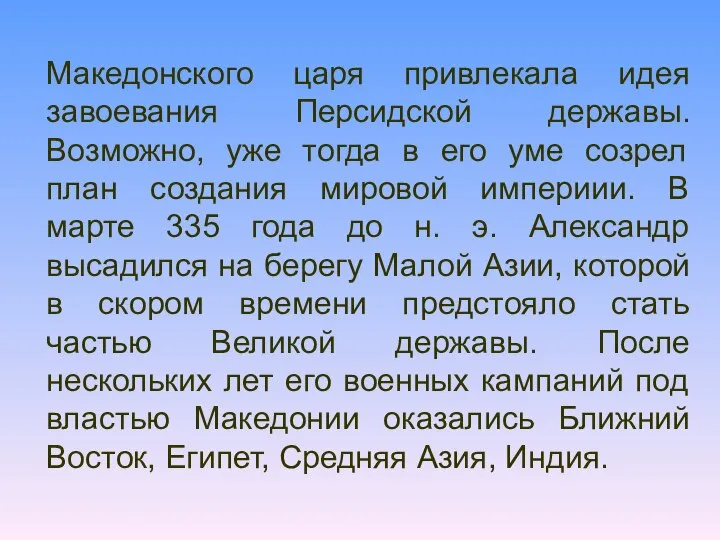 Македонского царя привлекала идея завоевания Персидской державы. Возможно, уже тогда в его уме созрел план создания мировой империии. В марте 335 года до н. э. Александр высадился на берегу Малой Азии, которой в скором времени предстояло стать частью Великой державы. После нескольких лет его военных кампаний под властью Македонии оказались Ближний Восток, Египет, Средняя Азия, Индия.